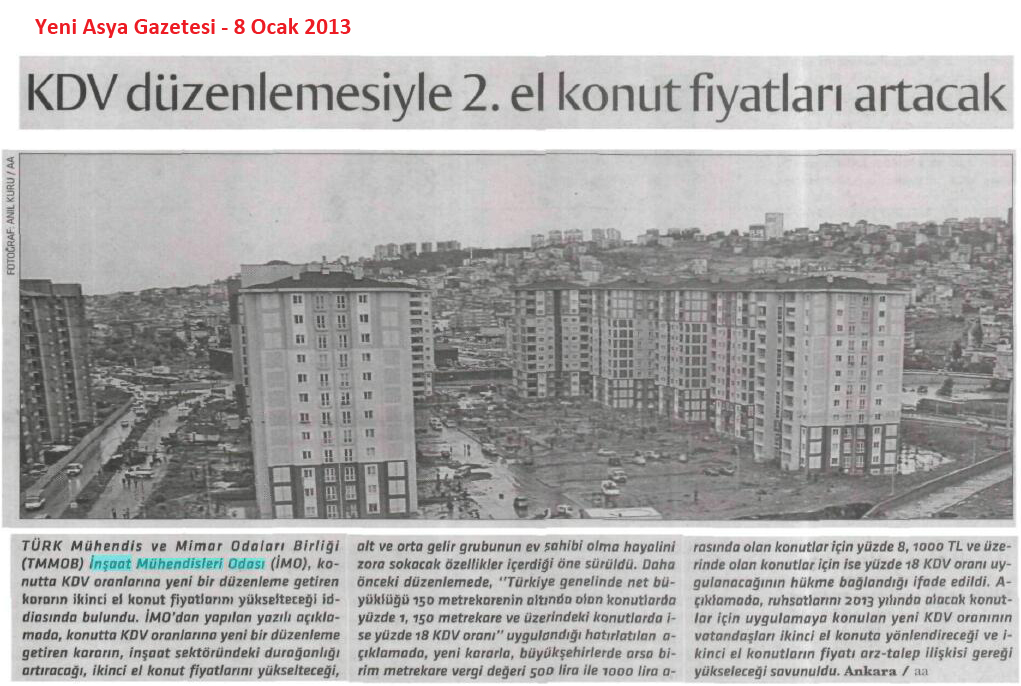 Yeni Asya Gazetesi - 8 Ocak 2013

KDV düzenlemesiyle 2. el konut fiyatları artacak

FOTOĞRAF: ANIL KURU / AA

TÜRK Mühendis ve Mimar Odaları Birliği (TMMOB) İnşaat Mühendisleri Odası (İMO), konutta KDV oranlarına yeni bir düzenleme getiren kararın ikinci el konut fiyatlarını yükselteceği iddiasında bulundu. İMO'dan yapılan yazılı açıklamada, konutta KDV oranlarına yeni bir düzenleme getiren kararın, inşaat sektöründeki durağanlığı artıracağı, ikinci el konut fiyatlarını yükselteceği, alt ve orta gelir grubunun ev sahibi olma hayalini zora sokacak özellikler içerdiği öne sürüldü. Daha önceki düzenlemede, "Türkiye genelinde net büyüklüğü 150 metrekarenin altında olan konutlarda yüzde 1, 150 metrekare ve üzerindeki konutlarda ise yüzde 18 KDV oranı" uygulandığı hatırlatılan açıklamada, yeni kararla, büyükşehirlerde arsa birim metrekare vergi değeri 500 lira ile 1000 lira arasında olan konutlar için yüzde 8, 1000 TL ve üzerinde olan konutlar için ise yüzde 18 KDV oranı uygulanacağının hükme bağlandığı ifade edildi. Açıklamada, ruhsatlarını 2013 yılında alacak konutlar için uygulamaya konulan yeni KDV oranının vatandaşları ikinci el konuta yönlendireceği ve ikinci el konutların fiyatı arz-talep ilişkisi gereği yükseleceği savunuldu. Ankara / aa